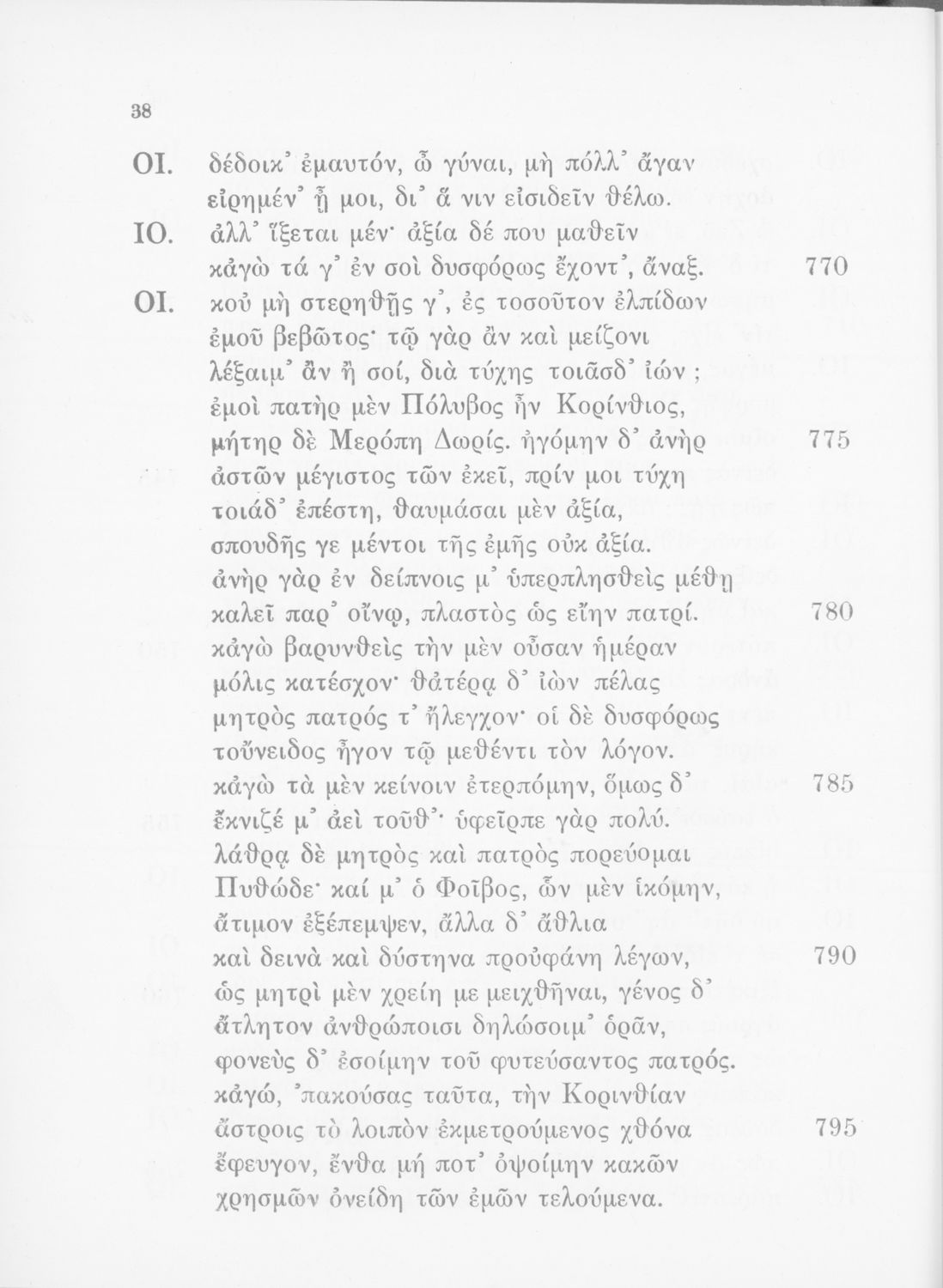 38

ΟΙ. δέδοικ᾽ ἐμαυτόν, ὦ γύναι, μὴ πόλλ᾽ ἄγαν εἰρημέν᾽ ᾖ μοι, δι᾽ ἅ νιν εἰσιδεῖν θέλω.

ΙΟ. ἀλλ᾽ ἵξεται μέν· ἀξία δέ που μαθεῖν κἀγὼ τά γ᾽ ἐν σοὶ δυσφόρως ἔχοντ᾽, ἄναξ. 770

ΟΙ. κοὐ μὴ στερηθῇς γ᾽, ἐς τοσοῦτον ἐλπίδων ἐμοῦ βεβῶτος· τῷ γὰρ ἂν καὶ μείζονι λέξαιμ᾽ ἂν ἢ σοί, διὰ τύχης τοιᾶσδ᾽ ἰών ; ἐμοὶ πατὴρ μὲν Πόλυβος ἦν Κορίνθιος, μήτηρ δὲ Μερόπη Δωρίς. ἠγόμην δ᾽ ἀνὴρ 775 ἀστῶν μέγιστος τῶν ἐκεῖ, πρίν μοι τύχη τοιάδ᾽ ἐπέστη, θαυμάσαι μὲν ἀξία, σπουδῆς γε μέντοι τῆς ἐμῆς οὐκ ἀξία. ἀνὴρ γὰρ ἐν δείπνοις μ᾽ ὑπερπλησθεὶς μέθῃ καλεῖ παρ᾽ οἴνῳ, πλαστὸς ὡς εἴην πατρί. 780 κἀγὼ βαρυνθεὶς τὴν μὲν οὖσαν ἡμέραν μόλις κατέσχον· θἀτέρᾳ δ᾽ ἰὼν πέλας μητρὸς πατρός τ᾽ ἤλεγχον· οἱ δὲ δυσφόρως τοὔνειδος ἦγον τῷ μεθέντι τὸν λόγον. κἀγὼ τὰ μὲν κείνοιν ἐτερπόμην, ὅμως δ᾽ 785 ἔκνιζέ μ᾽ ἀεὶ τοῦθ᾽· ὑφεῖρπε γὰρ πολύ. λάθρᾳ δὲ μητρὸς καὶ πατρὸς πορεύομαι Πυθώδε· καί μ᾽ ὁ Φοῖβος, ὧν μὲν ἱκόμην, ἄτιμον ἐξέπεμψεν, ἄλλα δ᾽ ἄθλια καὶ δεινὰ καὶ δύστηνα προὐφάνη λέγων, 790 ὡς μητρὶ μὲν χρείη με μειχθῆναι, γένος δ᾽ ἄτλητον ἀνθρώποισι δηλώσοιμ᾽ ὁρᾶν, φονεὺς δ᾽ ἐσοίμην τοῦ φυτεύσαντος πατρός. κἀγώ, ᾽πακούσας ταῦτα, τὴν Κορινθίαν ἄστροις τὸ λοιπὸν ἐκμετρούμενος χθόνα 795 ἔφευγον, ἔνθα μή ποτ᾽ ὀψοίμην κακῶν χρησμῶν ὀνείδη τῶν ἐμῶν τελούμενα.